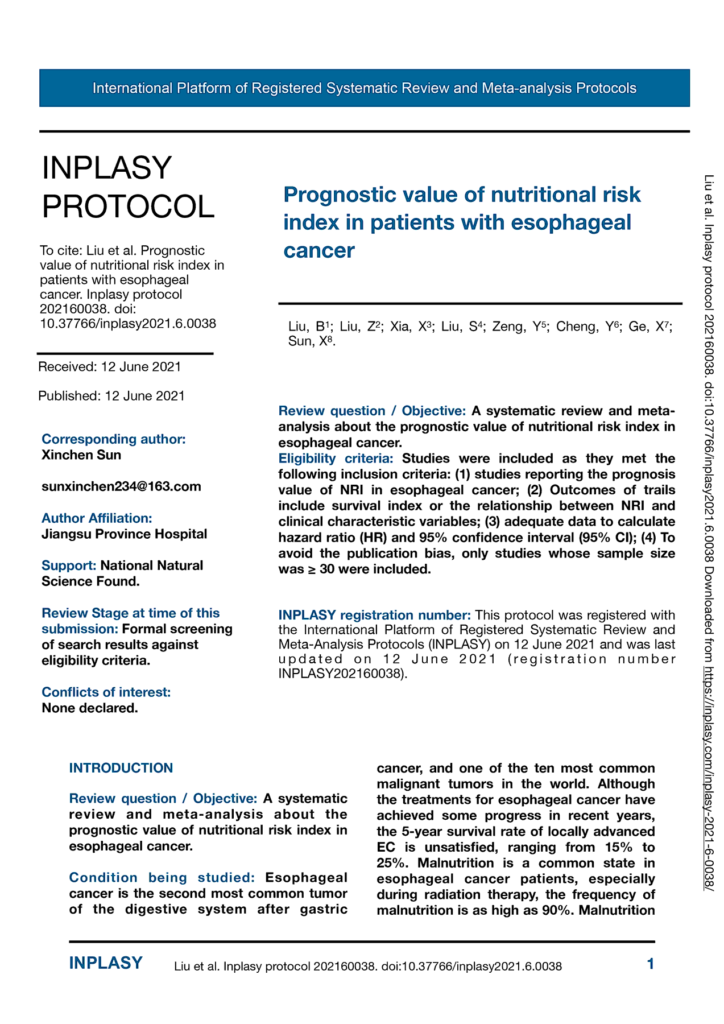 International Platform of Registered Systematic Review and Meta-analysis Protocols

INPLASY PROTOCOL

To cite: Liu et al. Prognostic value of nutritional risk index in patients with esophageal cancer. Inplasy protocol 202160038. doi: 10.37766/inplasy2021.6.0038

Received: 12 June 2021

Published: 12 June 2021

Corresponding author:
Xinchen Sun

sunxinchen234@163.com

Author Affiliation:
Jiangsu Province Hospital

Support: National Natural Science Found.

Review Stage at time of this submission: Formal screening of search results against eligibility criteria.

Conflicts of interest:
None declared.

Prognostic value of nutritional risk index in patients with esophageal cancer

Liu, B$^1$; Liu, Z$^2$; Xia, X$^3$; Liu, S$^4$; Zeng, Y$^5$; Cheng, Y$^6$; Ge, X$^7$; Sun, X$^8$.

Review question / Objective: A systematic review and meta-analysis about the prognostic value of nutritional risk index in esophageal cancer.
Eligibility criteria: Studies were included as they met the following inclusion criteria: (1) studies reporting the prognosis value of NRI in esophageal cancer; (2) Outcomes of trails include survival index or the relationship between NRI and clinical characteristic variables; (3) adequate data to calculate hazard ratio (HR) and 95% confidence interval (95% CI); (4) To avoid the publication bias, only studies whose sample size was ≥ 30 were included.

INPLASY registration number: This protocol was registered with the International Platform of Registered Systematic Review and Meta-Analysis Protocols (INPLASY) on 12 June 2021 and was last updated on 12 June 2021 (registration number INPLASY202160038).

INTRODUCTION

Review question / Objective: A systematic review and meta-analysis about the prognostic value of nutritional risk index in esophageal cancer.

Condition being studied: Esophageal cancer is the second most common tumor of the digestive system after gastric cancer, and one of the ten most common malignant tumors in the world. Although the treatments for esophageal cancer have achieved some progress in recent years, the 5-year survival rate of locally advanced EC is unsatisfied, ranging from 15% to 25%. Malnutrition is a common state in esophageal cancer patients, especially during radiation therapy, the frequency of malnutrition is as high as 90%. Malnutrition

Liu et al. Inplasy protocol 202160038. doi:10.37766/inplasy2021.6.0038 Downloaded from https://inplasy.com/inplasy-2021-6-0038/

INPLASY Liu et al. Inplasy protocol 202160038. doi:10.37766/inplasy2021.6.0038 1